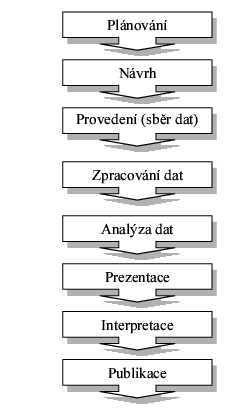 Plánování

Návrh

Provedení (sběr dat)

Zpracování dat

Analýza dat

Prezentace

Interpretace

Publikace